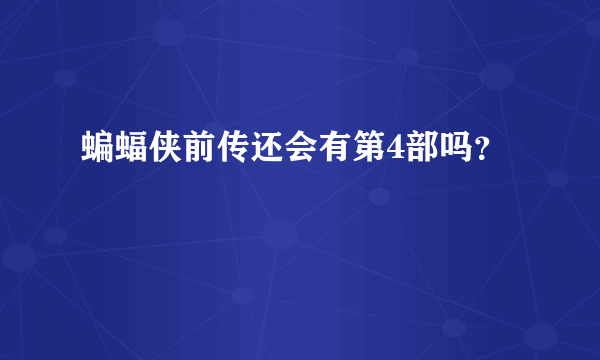 蝙蝠侠前传还会有第4部吗?